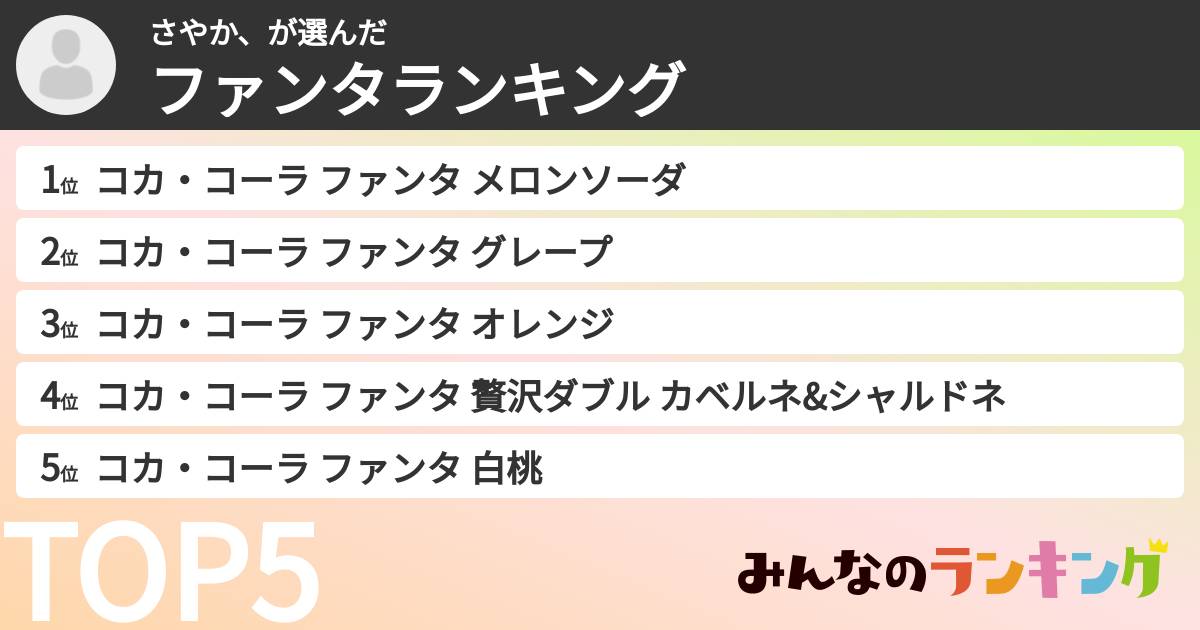 さやか、が選んだ
ファンタランキング

1位 コカ・コーラ ファンタ メロンソーダ
2位 コカ・コーラ ファンタ グレープ
3位 コカ・コーラ ファンタ オレンジ
4位 コカ・コーラ ファンタ 贅沢ダブル カベルネ&シャルドネ
5位 コカ・コーラ ファンタ 白桃

TOP5

みんなのランキング